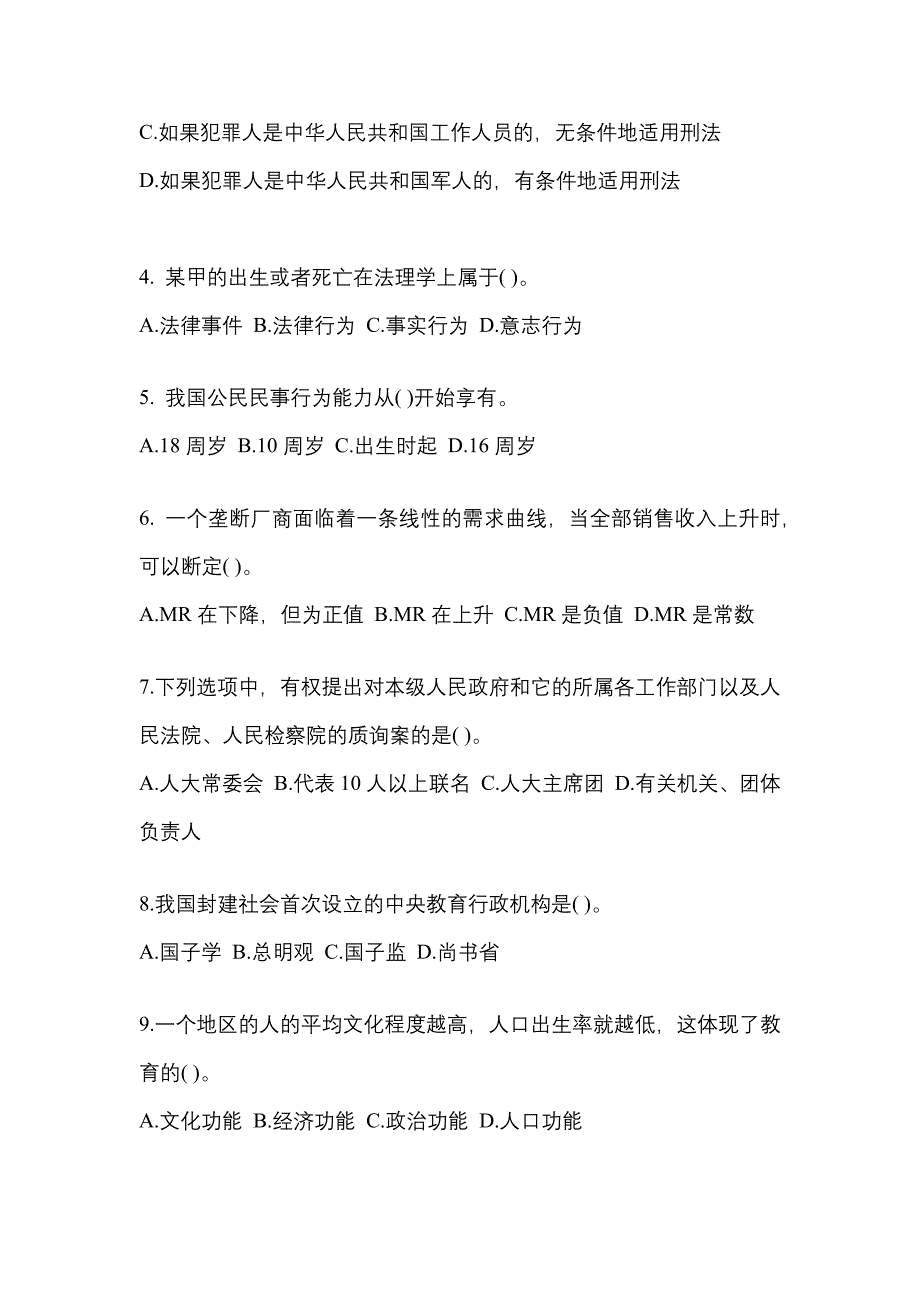 C.如果犯罪人是中华人民共和国工作人员的，无条件地适用刑法

D.如果犯罪人是中华人民共和国军人的，有条件地适用刑法

4. 某甲的出生或者死亡在法理学上属于( )。

A.法律事件 B.法律行为 C.事实行为 D.意志行为

5. 我国公民民事行为能力从( )开始享有。

A.18 周岁 B.10 周岁 C.出生时起 D.16 周岁

6. 一个垄断厂商面临着一条线性的需求曲线，当全部销售收入上升时，可以断定( )。

A.MR 在下降，但为正值 B.MR 在上升 C.MR 是负值 D.MR 是常数

7.下列选项中，有权提出对本级人民政府和它的所属各工作部门以及人民法院、人民检察院的质询案的是( )。

A.人大常委会 B.代表 10 人以上联名 C.人大主席团 D.有关机关、团体负责人

8.我国封建社会首次设立的中央教育行政机构是( )。

A.国子学 B.总明观 C.国子监 D.尚书省

9.一个地区的人的平均文化程度越高，人口出生率就越低，这体现了教育的( )。

A.文化功能 B.经济功能 C.政治功能 D.人口功能